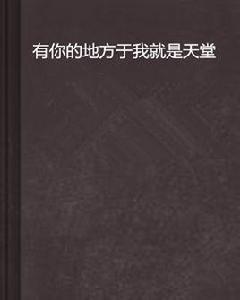 有你的地方于我就是天堂